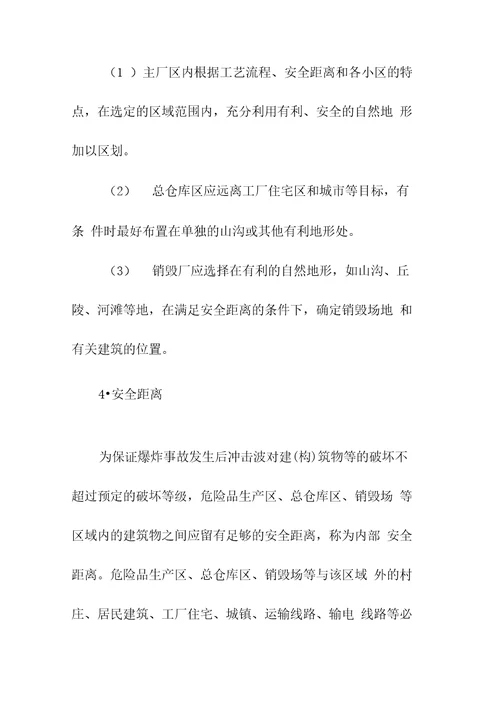 （1 ）主厂区内根据工艺流程、安全距离和各小区的特点，在选定的区域范围内，充分利用有利、安全的自然地 形加以区划。

（2） 总仓库区应远离工厂住宅区和城市等目标，有条 件时最好布置在单独的山沟或其他有利地形处。

（3） 销毁厂应选择在有利的自然地形，如山沟、丘陵、河滩等地，在满足安全距离的条件下，确定销毁场地 和有关建筑的位置。

4•安全距离

为保证爆炸事故发生后冲击波对建(构)筑物等的破坏不超过预定的破坏等级，危险品生产区、总仓库区、销毁场 等区域内的建筑物之间应留有足够的安全距离，称为内部 安全距离。危险品生产区、总仓库区、销毁场等与该区域 外的村庄、居民建筑、工厂住宅、城镇、运输线路、输电 线路等必